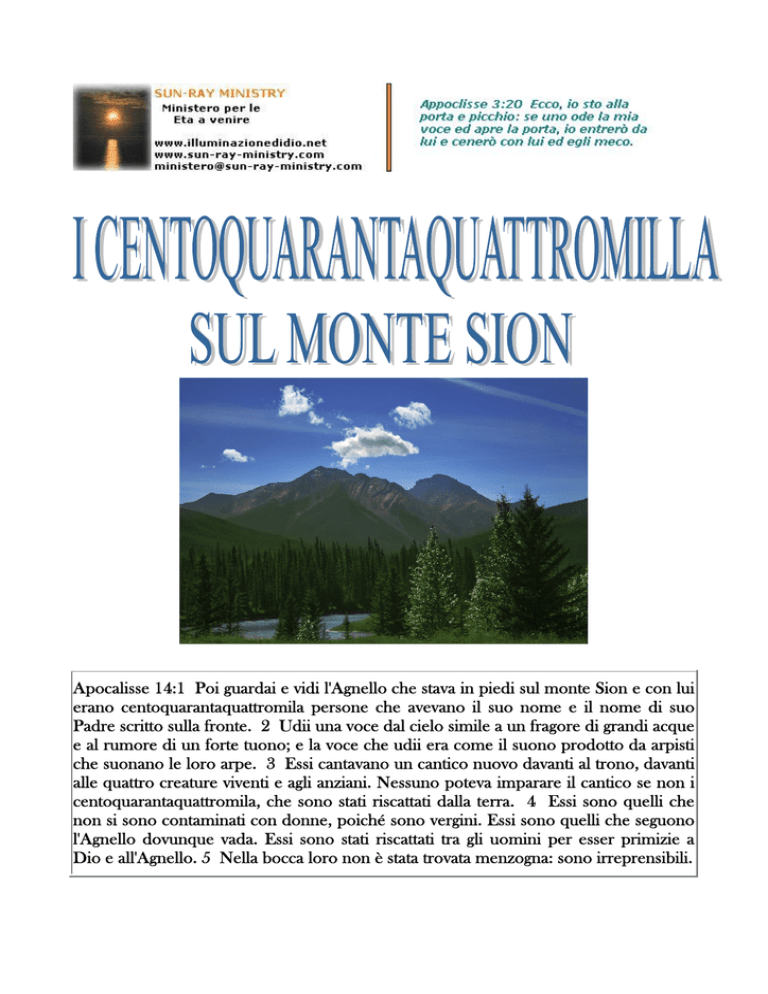 SUN-RAY MINISTRY
Ministero per le Eta a venire

www.illuminazionedidio.net
www.sun-ray-ministry.com
ministero@sun-ray-ministry.com

Appoclisse 3:20 Ecco, io sto alla porta e picchio: se uno ode la mia voce ed apre la porta, io entrerò da lui e cenerò con lui ed egli meco.

I CENTOQUARANTAQUATTROMILLA
SUL MONTE SION

Apocalisse 14:1 Poi guardai e vidi l'Agnello che stava in piedi sul monte Sion e con lui erano centoquarantaquattromila persone che avevano il suo nome e il nome di suo Padre scritto sulla fronte. 2 Udii una voce dal cielo simile a un fragore di grandi acque e al rumore di un forte tuono; e la voce che udii era come il suono prodotto da arpisti che suonano le loro arpe. 3 Essi cantavano un cantico nuovo davanti al trono, davanti alle quattro creature viventi e agli anziani. Nessuno poteva imparare il cantico se non i centoquarantaquattromila, che sono stati riscattati dalla terra. 4 Essi sono quelli che non si sono contaminati con donne, poiché sono vergini. Essi sono quelli che seguono l'Agnello dovunque vada. Essi sono stati riscattati tra gli uomini per esser primizie a Dio e all'Agnello. 5 Nella bocca loro non è stata trovata menzogna: sono irreprensibili.